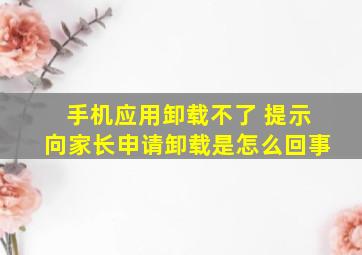 手机应用卸载不了 提示
向家长申请卸载是怎么回事